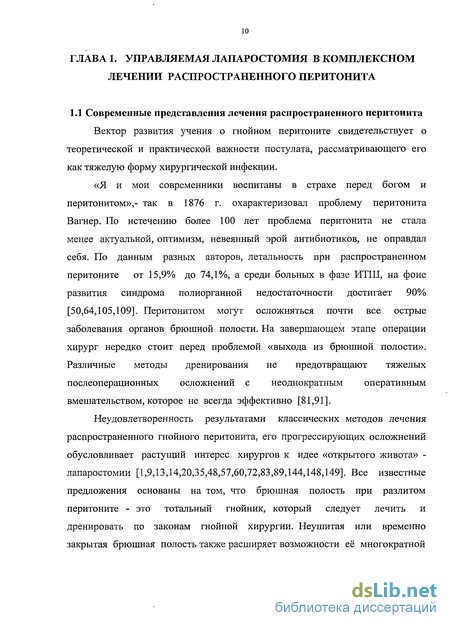 10

ГЛАВА 1. УПРАВЛЯЕМАЯ ЛАПАРОСТОМИЯ В КОМПЛЕКСНОМ ЛЕЧЕНИИ РАСПРОСТРАНЕННОГО ПЕРИТОНИТА

1.1 Современные представления лечения распространенного перитонита

Вектор развития учения о гнойном перитоните свидетельствует о теоретической и практической важности постулата, рассматривающего его как тяжелую форму хирургической инфекции.

«Я и мои современники воспитаны в страхе перед богом и перитонитом»,- так в 1876 г. охарактеризовал проблему перитонита Вагнер. По истечению более 100 лет проблема перитонита не стала менее актуальной, оптимизм, невеянный эрой антибиотиков, не оправдал себя. По данным разных авторов, летальность при распространенном перитоните от 15,9% до 74,1%, а среди больных в фазе ИТШ, на фоне развития синдрома полиорганной недостаточности достигает 90% [50,64,105,109]. Перитонитом могут осложняться почти все острые заболевания органов брюшной полости. На завершающем этапе операции хирург нередко стоит перед проблемой «выхода из брюшной полости». Различные методы дренирования не предотвращают тяжелых послеоперационных осложнений с неоднократным оперативным вмешательством, которое не всегда эффективно [81,91].

Неудовлетворенность результатами классических методов лечения распространенного гнойного перитонита, его прогрессирующих осложнений обусловливает растущий интерес хирургов к идее «открытого живота» - лапаростомии [1,9,13,14,20,35,48,57,60,72,83,89,144,148,149]. Все известные предложения основаны на том, что брюшная полость при разлитом перитоните - это тотальный гнойник, который следует лечить и дренировать по законам гнойной хирургии. Неушитая или временно закрытая брюшная полость также расширяет возможности её многократной

dsLib.net
библиотека диссертаций